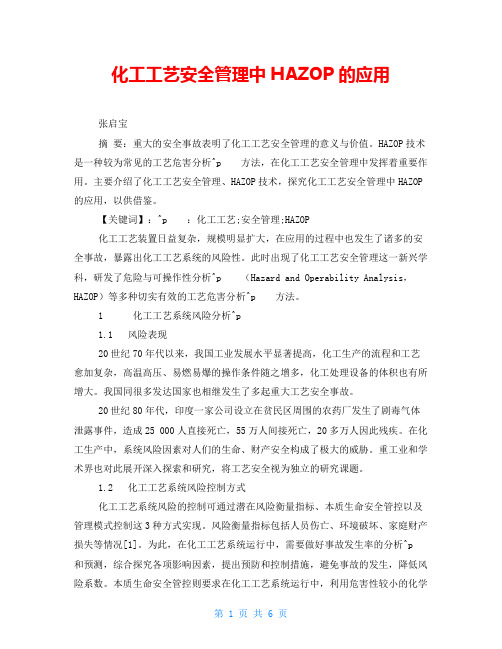 化工工艺安全管理中 HAZOP 的应用

张启宝

摘 要：重大的安全事故表明了化工工艺安全管理的意义与价值。HAZOP 技术是一种较为常见的工艺危害分析^p 方法，在化工工艺安全管理中发挥着重要作用。主要介绍了化工工艺安全管理、HAZOP 技术，探究化工工艺安全管理中 HAZOP 的应用，以供借鉴。

【关键词】：^p ：化工工艺;安全管理;HAZOP

化工工艺装置日益复杂，规模明显扩大，在应用的过程中也发生了诸多的安全事故，暴露出化工工艺系统的风险性。此时出现了化工工艺安全管理这一新兴学科，研发了危险与可操作性分析^p （Hazard and Operability Analysis，HAZOP）等多种切实有效的工艺危害分析^p 方法。

1 化工工艺系统风险分析^p

1.1 风险表现

20 世纪 70 年代以来，我国工业发展水平显著提高，化工生产的流程和工艺愈加复杂，高温高压、易燃易爆的操作条件随之增多，化工处理设备的体积也有所增大。我国同很多发达国家也相继发生了多起重大工艺安全事故。

20 世纪 80 年代，印度一家公司设立在贫民区周围的农药厂发生了剧毒气体泄露事件，造成 25 000 人直接死亡，55 万人间接死亡，20 多万人因此残疾。在化工生产中，系统风险因素对人们的生命、财产安全构成了极大的威胁。重工业和学术界也对此展开深入探索和研究，将工艺安全视为独立的研究课题。

1.2 化工工艺系统风险控制方式

化工工艺系统风险的控制可通过潜在风险衡量指标、本质生命安全管控以及管理模式控制这 3 种方式实现。风险衡量指标包括人员伤亡、环境破坏、家庭财产损失等情况[1]。为此，在化工工艺系统运行中，需要做好事故发生率的分析^p 和预测，综合探究各项影响因素，提出预防和控制措施，避免事故的发生，降低风险系数。本质生命安全管控则要求在化工工艺系统运行中，利用危害性较小的化学

第 1 页 共 6 页